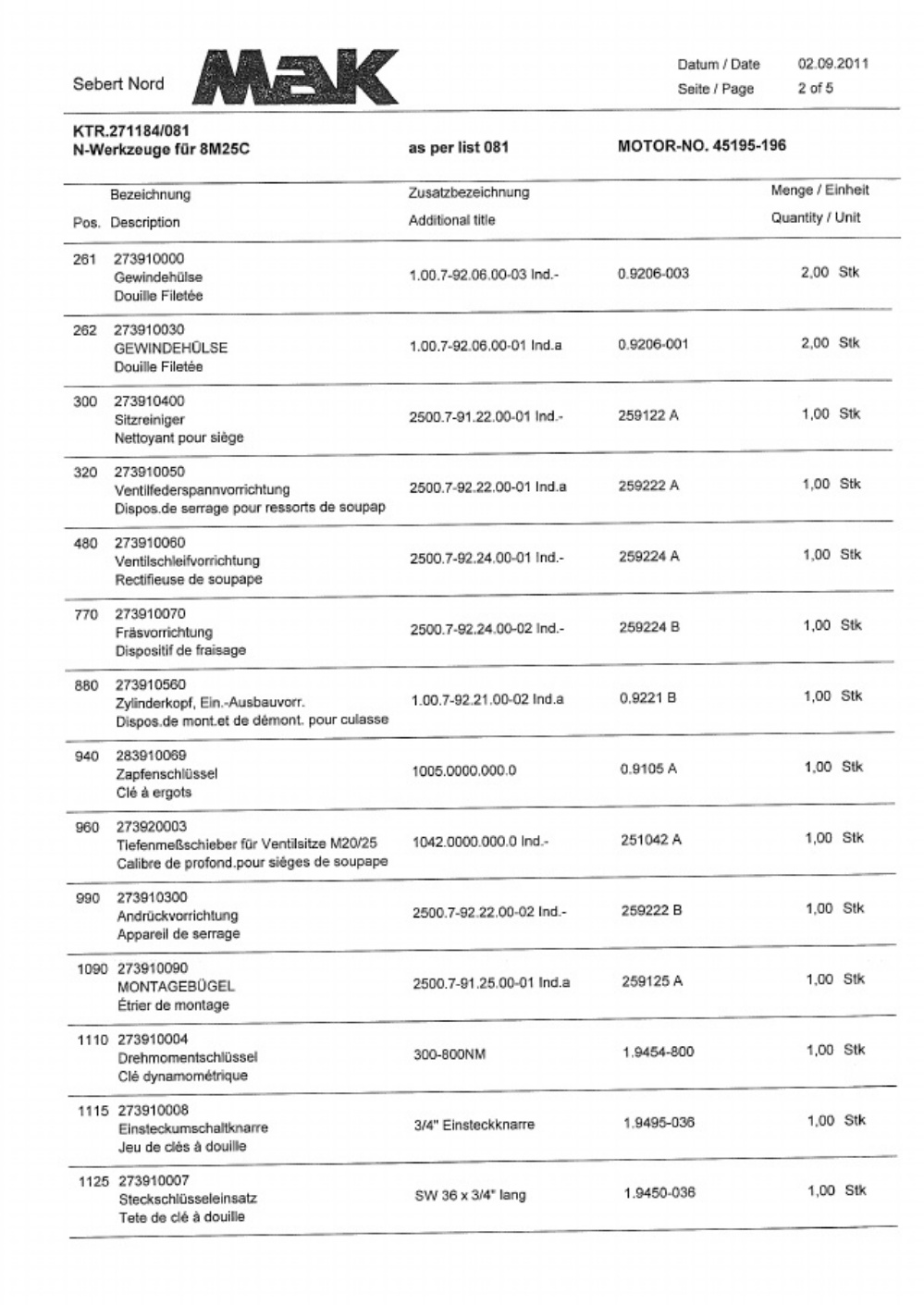 Sebert Nord

MaK

Datum / Date 02.09.2011
Seite / Page 2 of 5

KTR.271184/081
N-Werkzeuge für 8M25C

as per list 081

MOTOR-NO. 45195-196

Bezeichnung
Pos. Description

Zusatzbezeichnung
Additional title

Menge / Einheit
Quantity / Unit

261 273910000
Gewindehülse
Douille Filetée
1.00.7-92.06.00-03 Ind.- 0.9206-003 2,00 Stk

262 273910030
GEWINDEHÜLSE
Douille Filetée
1.00.7-92.06.00-01 Ind.a 0.9206-001 2,00 Stk

300 273910400
Sitzreiniger
Nettoyant pour siège
2500.7-91.22.00-01 Ind.- 259122 A 1,00 Stk

320 273910050
Ventilfederspannvorrichtung
Dispos.de serrage pour ressorts de soupap
2500.7-92.22.00-01 Ind.a 259222 A 1,00 Stk

480 273910060
Ventilschleifvorrichtung
Rectifieuse de soupape
2500.7-92.24.00-01 Ind.- 259224 A 1,00 Stk

770 273910070
Fräsvorrichtung
Dispositif de fraisage
2500.7-92.24.00-02 Ind.- 259224 B 1,00 Stk

880 273910560
Zylinderkopf, Ein.-Ausbauvorr.
Dispos.de mont.et de démont. pour culasse
1.00.7-92.21.00-02 Ind.a 0.9221 B 1,00 Stk

940 283910069
Zapfenschlüssel
Clé à ergots
1005.0000.000.0 0.9105 A 1,00 Stk

960 273920003
Tiefenmeßschieber für Ventilsitze M20/25
Calibre de profond.pour sièges de soupape
1042.0000.000.0 Ind.- 251042 A 1,00 Stk

990 273910300
Andrückvorrichtung
Appareil de serrage
2500.7-92.22.00-02 Ind.- 259222 B 1,00 Stk

1090 273910090
MONTAGEBÜGEL
Étrier de montage
2500.7-91.25.00-01 Ind.a 259125 A 1,00 Stk

1110 273910004
Drehmomentschlüssel
Clé dynamométrique
300-800NM 1.9454-800 1,00 Stk

1115 273910008
Einsteckumschaltknarre
Jeu de clés à douille
3/4" Einsteckknarre 1.9495-036 1,00 Stk

1125 273910007
Steckschlüsseleinsatz
Tete de clé à douille
SW 36 x 3/4" lang 1.9450-036 1,00 Stk